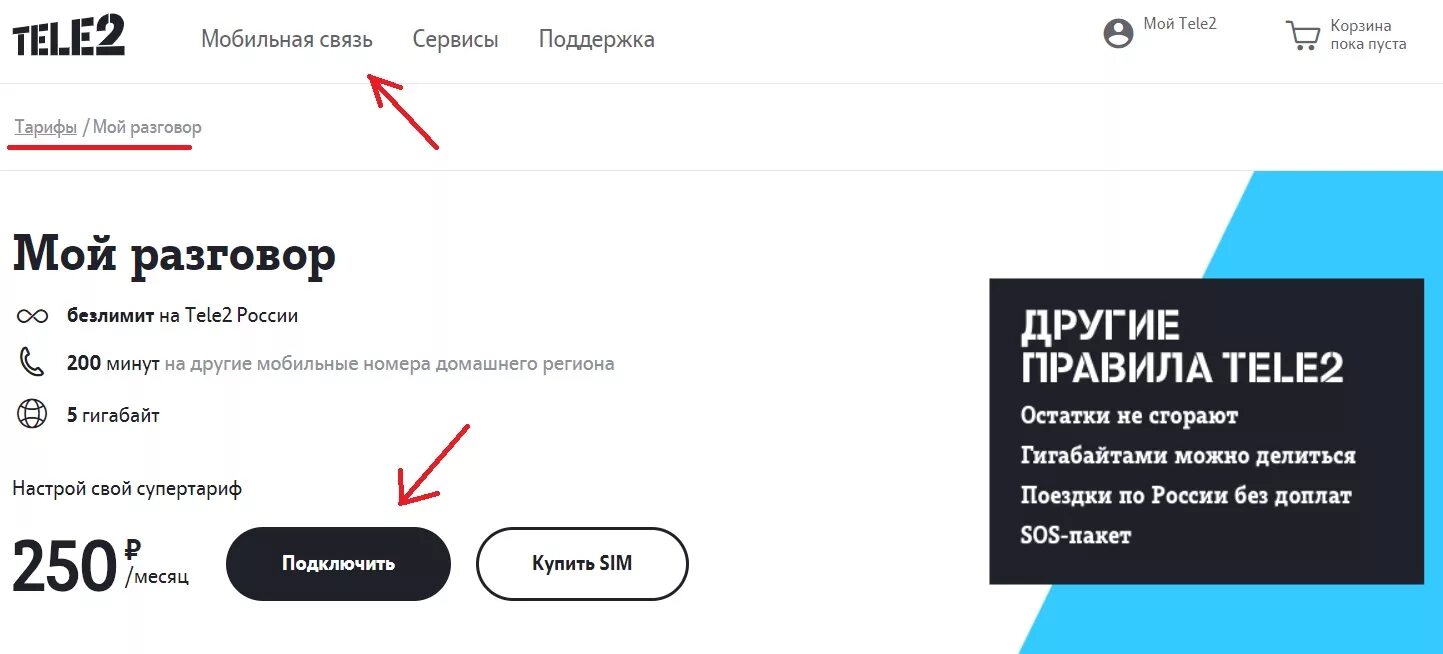 TELE2

Мобильная связь Сервисы Поддержка

Мой Tele2

Корзина пока пуста

Тарифы / Мой разговор

Мой разговор

безлимит на Tele2 России

200 минут на другие мобильные номера домашнего региона

5 гигабайт

Настрой свой супертариф

250 ₽ /месяц

Подключить

Купить SIM

ДРУГИЕ ПРАВИЛА TELE2

Остатки не сгорают

Гигабайтами можно делиться

Поездки по России без доплат

SOS-пакет